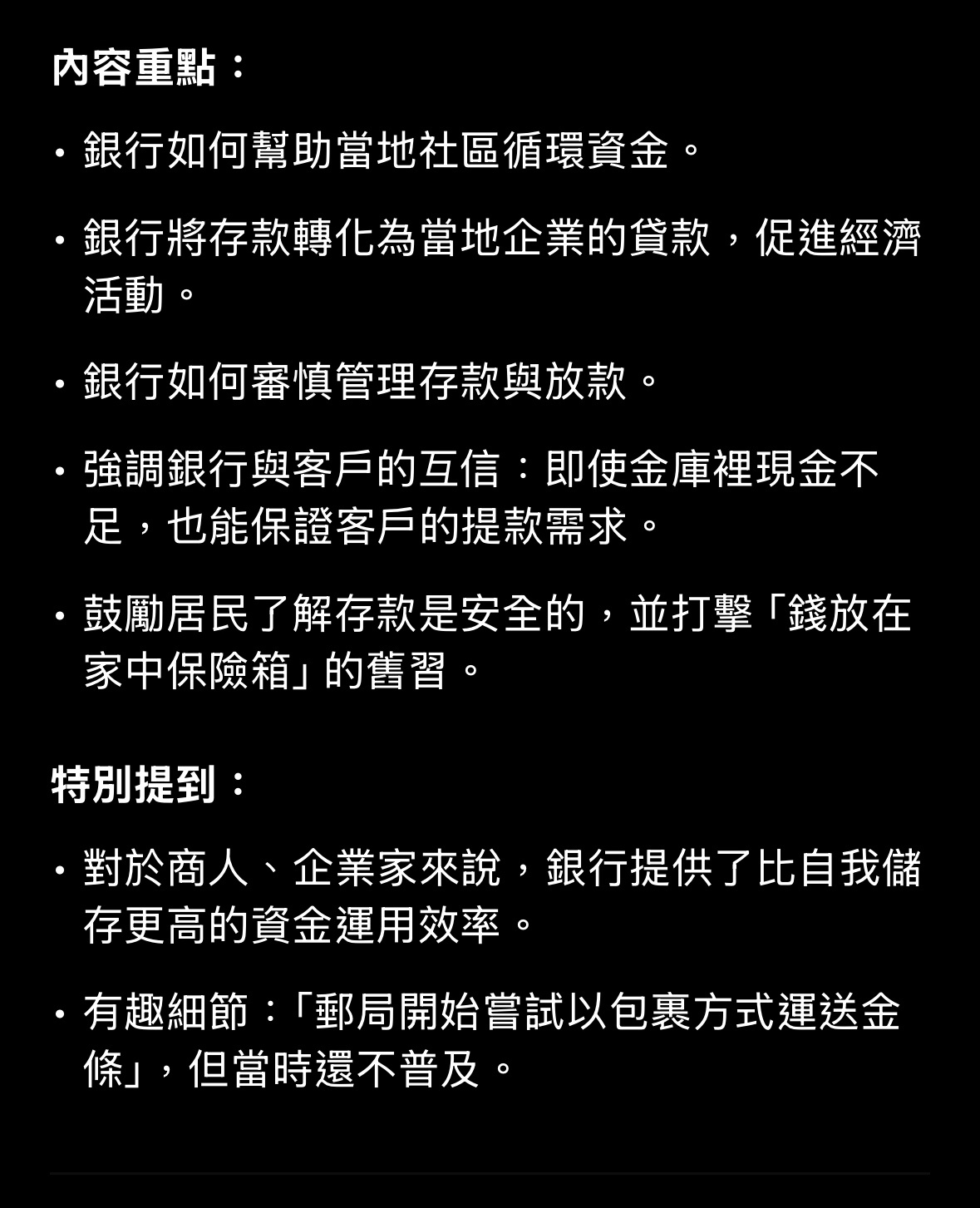 內容重點：

• 銀行如何幫助當地社區循環資金。

• 銀行將存款轉化為當地企業的貸款，促進經濟活動。

• 銀行如何審慎管理存款與放款。

• 強調銀行與客戶的互信：即使金庫裡現金不足，也能保證客戶的提款需求。

• 鼓勵居民了解存款是安全的，並打擊「錢放在家中保險箱」的舊習。

特別提到：

• 對於商人、企業家來說，銀行提供了比自我儲存更高的資金運用效率。

• 有趣細節：「郵局開始嘗試以包裹方式運送金條」，但當時還不普及。